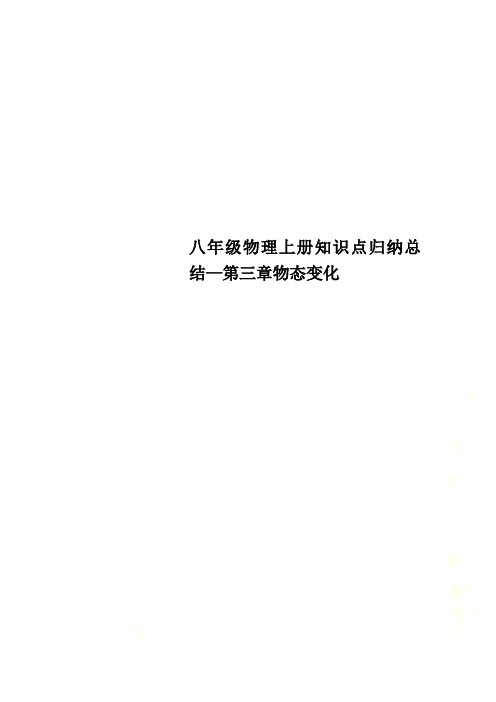 八年级物理上册知识点归纳总结—第三章物态变化